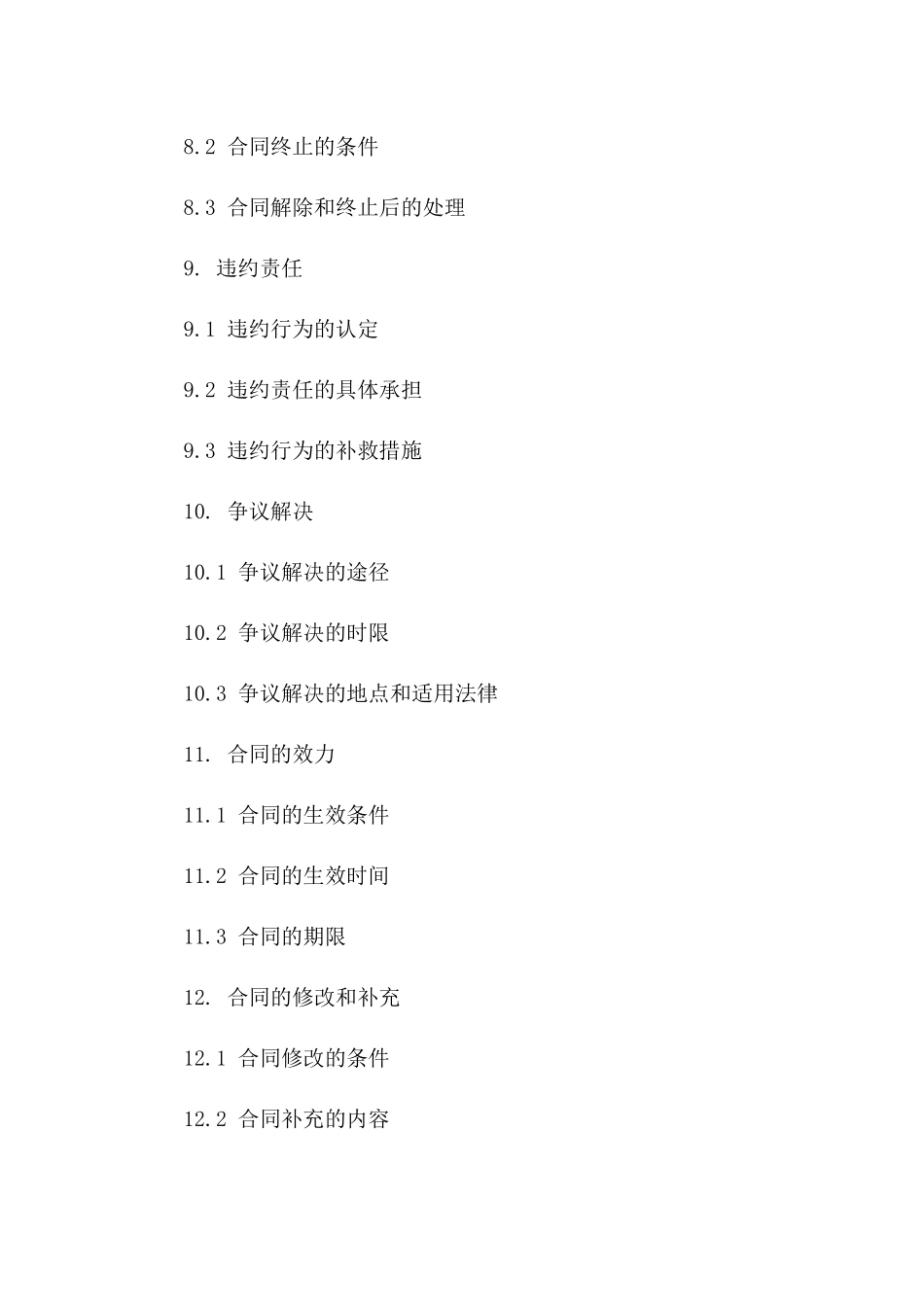 8.2 合同终止的条件

8.3 合同解除和终止后的处理

9. 违约责任

9.1 违约行为的认定

9.2 违约责任的具体承担

9.3 违约行为的补救措施

10. 争议解决

10.1 争议解决的途径

10.2 争议解决的时限

10.3 争议解决的地点和适用法律

11. 合同的效力

11.1 合同的生效条件

11.2 合同的生效时间

11.3 合同的期限

12. 合同的修改和补充

12.1 合同修改的条件

12.2 合同补充的内容